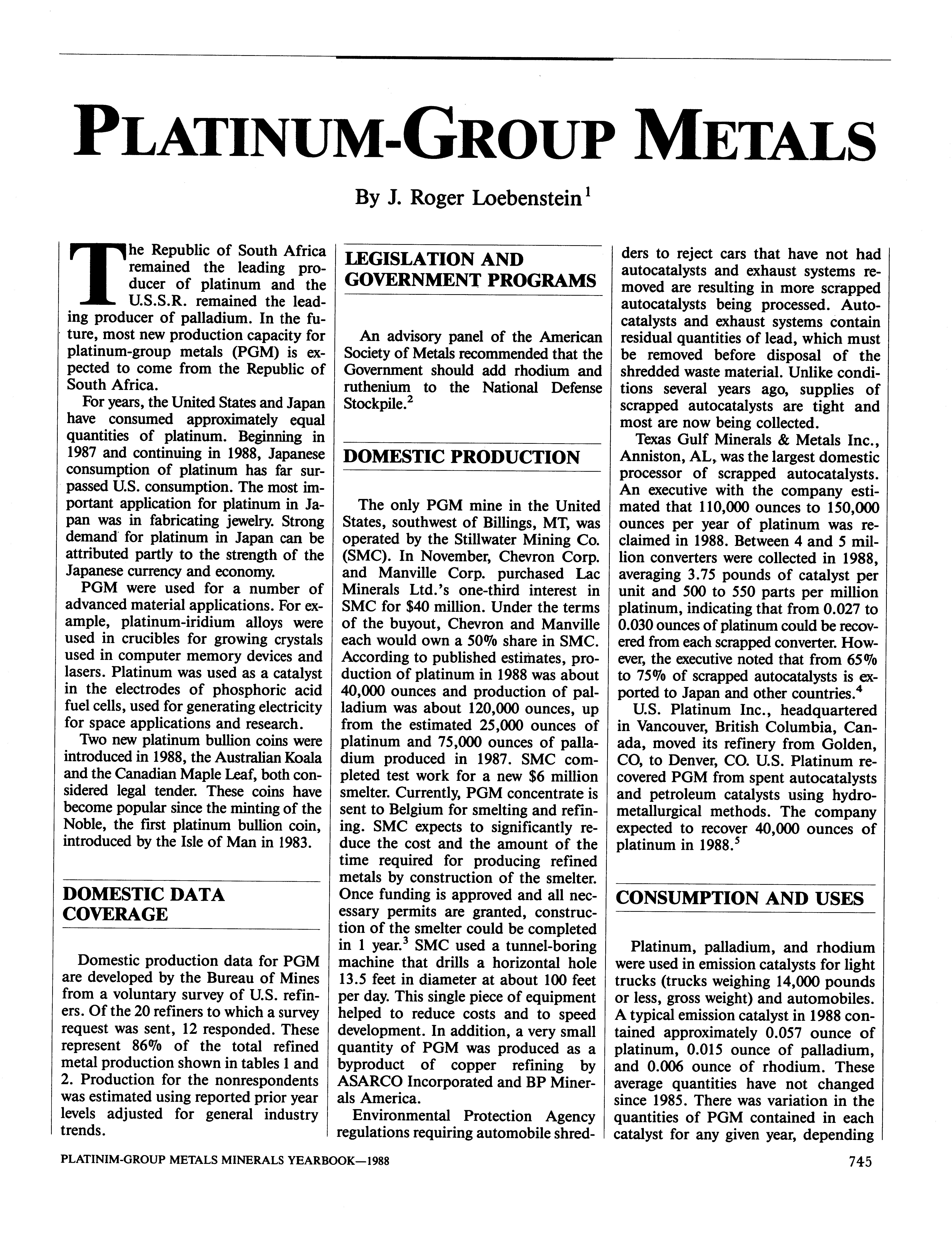 PLATINUM-GROUP METALS

By J. Roger Loebenstein$^1$

The Republic of South Africa remained the leading producer of platinum and the U.S.S.R. remained the leading producer of palladium. In the future, most new production capacity for platinum-group metals (PGM) is expected to come from the Republic of South Africa.

For years, the United States and Japan have consumed approximately equal quantities of platinum. Beginning in 1987 and continuing in 1988, Japanese consumption of platinum has far surpassed U.S. consumption. The most important application for platinum in Japan was in fabricating jewelry. Strong demand for platinum in Japan can be attributed partly to the strength of the Japanese currency and economy.

PGM were used for a number of advanced material applications. For example, platinum-iridium alloys were used in crucibles for growing crystals used in computer memory devices and lasers. Platinum was used as a catalyst in the electrodes of phosphoric acid fuel cells, used for generating electricity for space applications and research.

Two new platinum bullion coins were introduced in 1988, the Australian Koala and the Canadian Maple Leaf, both considered legal tender. These coins have become popular since the minting of the Noble, the first platinum bullion coin, introduced by the Isle of Man in 1983.

DOMESTIC DATA COVERAGE

Domestic production data for PGM are developed by the Bureau of Mines from a voluntary survey of U.S. refiners. Of the 20 refiners to which a survey request was sent, 12 responded. These represent 86% of the total refined metal production shown in tables 1 and 2. Production for the nonrespondents was estimated using reported prior year levels adjusted for general industry trends.

LEGISLATION AND GOVERNMENT PROGRAMS

An advisory panel of the American Society of Metals recommended that the Government should add rhodium and ruthenium to the National Defense Stockpile.$^2$

DOMESTIC PRODUCTION

The only PGM mine in the United States, southwest of Billings, MT, was operated by the Stillwater Mining Co. (SMC). In November, Chevron Corp. and Manville Corp. purchased Lac Minerals Ltd.'s one-third interest in SMC for $40 million. Under the terms of the buyout, Chevron and Manville each would own a 50% share in SMC. According to published estimates, production of platinum in 1988 was about 40,000 ounces and production of palladium was about 120,000 ounces, up from the estimated 25,000 ounces of platinum and 75,000 ounces of palladium produced in 1987. SMC completed test work for a new $6 million smelter. Currently, PGM concentrate is sent to Belgium for smelting and refining. SMC expects to significantly reduce the cost and the amount of the time required for producing refined metals by construction of the smelter. Once funding is approved and all necessary permits are granted, construction of the smelter could be completed in 1 year.$^3$ SMC used a tunnel-boring machine that drills a horizontal hole 13.5 feet in diameter at about 100 feet per day. This single piece of equipment helped to reduce costs and to speed development. In addition, a very small quantity of PGM was produced as a byproduct of copper refining by ASARCO Incorporated and BP Minerals America.

Environmental Protection Agency regulations requiring automobile shredders to reject cars that have not had autocatalysts and exhaust systems removed are resulting in more scrapped autocatalysts being processed. Autocatalysts and exhaust systems contain residual quantities of lead, which must be removed before disposal of the shredded waste material. Unlike conditions several years ago, supplies of scrapped autocatalysts are tight and most are now being collected.

Texas Gulf Minerals & Metals Inc., Anniston, AL, was the largest domestic processor of scrapped autocatalysts. An executive with the company estimated that 110,000 ounces to 150,000 ounces per year of platinum was reclaimed in 1988. Between 4 and 5 million converters were collected in 1988, averaging 3.75 pounds of catalyst per unit and 500 to 550 parts per million platinum, indicating that from 0.027 to 0.030 ounces of platinum could be recovered from each scrapped converter. However, the executive noted that from 65% to 75% of scrapped autocatalysts is exported to Japan and other countries.$^4$

U.S. Platinum Inc., headquartered in Vancouver, British Columbia, Canada, moved its refinery from Golden, CO, to Denver, CO. U.S. Platinum recovered PGM from spent autocatalysts and petroleum catalysts using hydrometallurgical methods. The company expected to recover 40,000 ounces of platinum in 1988.$^5$

CONSUMPTION AND USES

Platinum, palladium, and rhodium were used in emission catalysts for light trucks (trucks weighing 14,000 pounds or less, gross weight) and automobiles. A typical emission catalyst in 1988 contained approximately 0.057 ounce of platinum, 0.015 ounce of palladium, and 0.006 ounce of rhodium. These average quantities have not changed since 1985. There was variation in the quantities of PGM contained in each catalyst for any given year, depending

PLATINIM-GROUP METALS MINERALS YEARBOOK—1988

745